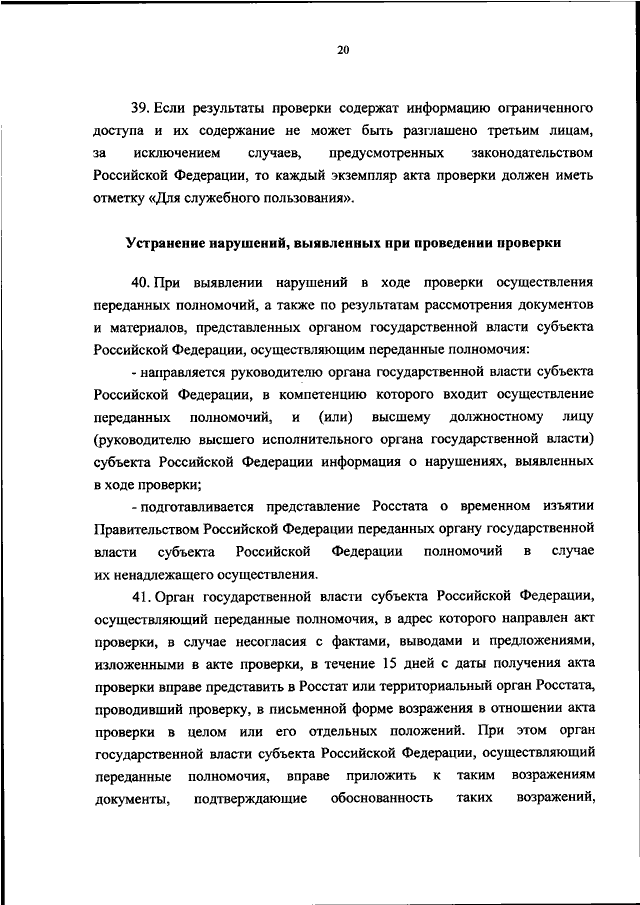 20

39. Если результаты проверки содержат информацию ограниченного доступа и их содержание не может быть разглашено третьим лицам, за исключением случаев, предусмотренных законодательством Российской Федерации, то каждый экземпляр акта проверки должен иметь отметку «Для служебного пользования».

Устранение нарушений, выявленных при проведении проверки

40. При выявлении нарушений в ходе проверки осуществления переданных полномочий, а также по результатам рассмотрения документов и материалов, представленных органом государственной власти субъекта Российской Федерации, осуществляющим переданные полномочия:

- направляется руководителю органа государственной власти субъекта Российской Федерации, в компетенцию которого входит осуществление переданных полномочий, и (или) высшему должностному лицу (руководителю высшего исполнительного органа государственной власти) субъекта Российской Федерации информация о нарушениях, выявленных в ходе проверки;

- подготавливается представление Росстата о временном изъятии Правительством Российской Федерации переданных органу государственной власти субъекта Российской Федерации полномочий в случае их ненадлежащего осуществления.

41. Орган государственной власти субъекта Российской Федерации, осуществляющий переданные полномочия, в адрес которого направлен акт проверки, в случае несогласия с фактами, выводами и предложениями, изложенными в акте проверки, в течение 15 дней с даты получения акта проверки вправе представить в Росстат или территориальный орган Росстата, проводивший проверку, в письменной форме возражения в отношении акта проверки в целом или его отдельных положений. При этом орган государственной власти субъекта Российской Федерации, осуществляющий переданные полномочия, вправе приложить к таким возражениям документы, подтверждающие обоснованность таких возражений,